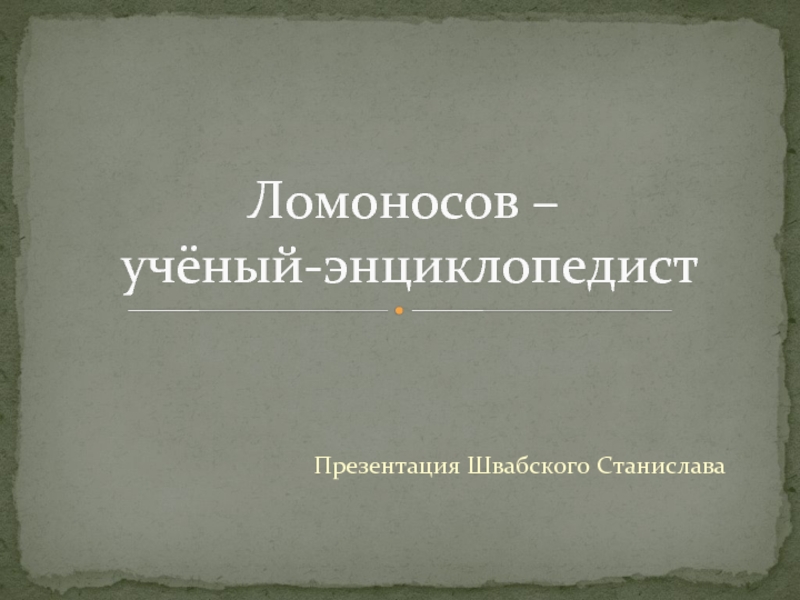 Ломоносов – учёный-энциклопедист

Презентация Швабского Станислава